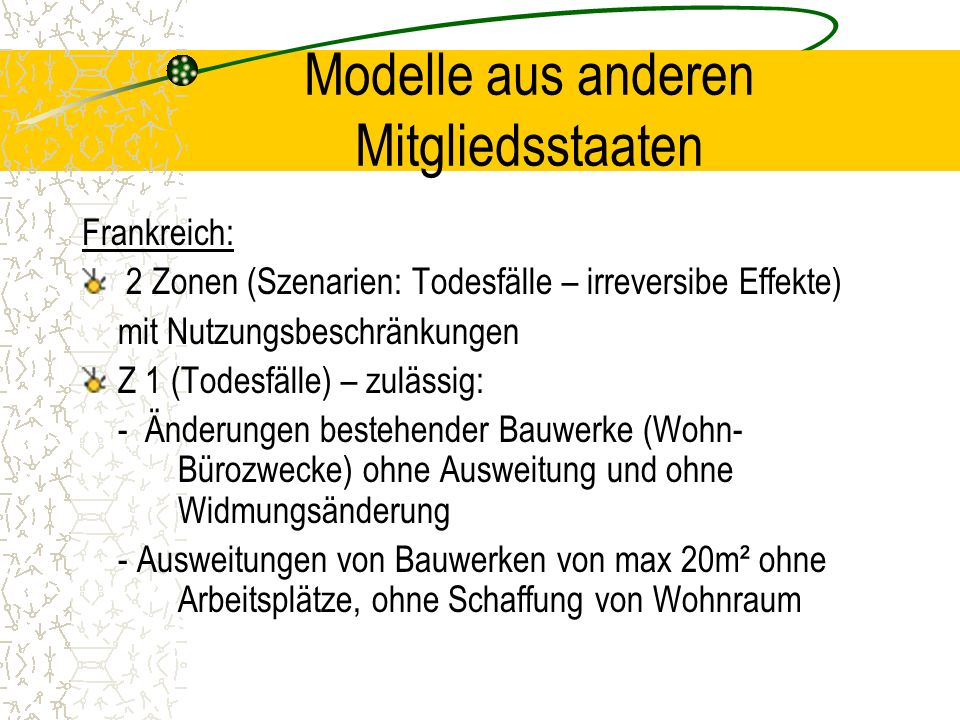 Modelle aus anderen Mitgliedsstaaten

Frankreich:

2 Zonen (Szenarien: Todesfälle – irreversibe Effekte) mit Nutzungsbeschränkungen

Z 1 (Todesfälle) – zulässig:

- Änderungen bestehender Bauwerke (Wohn-Bürozwecke) ohne Ausweitung und ohne Widmungsänderung

- Ausweitungen von Bauwerken von max 20m² ohne Arbeitsplätze, ohne Schaffung von Wohnraum